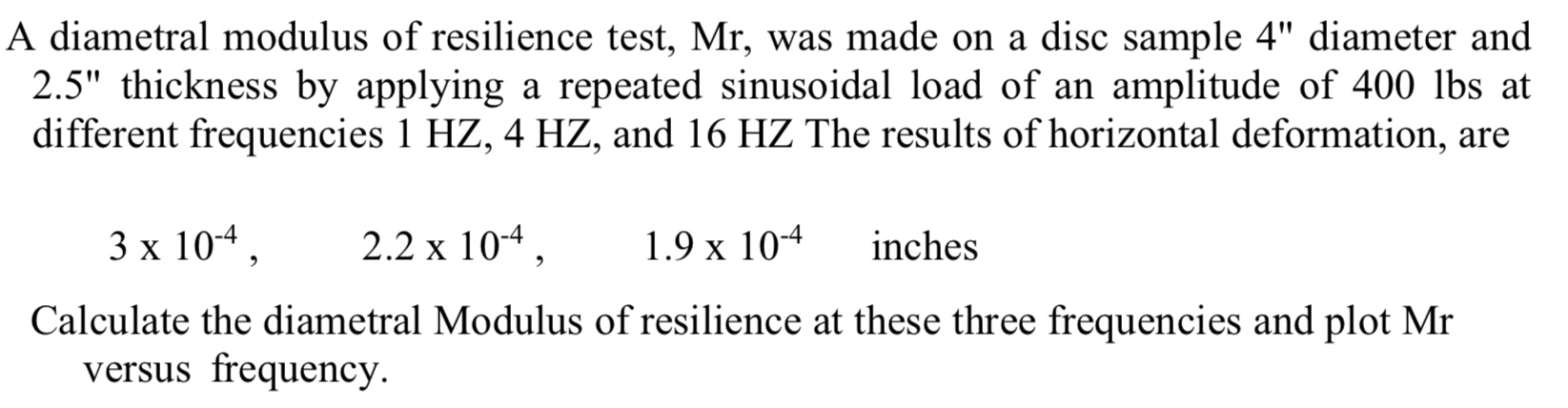 A diametral modulus of resilience test, Mr, was made on a disc sample 4" diameter and 2.5" thickness by applying a repeated sinusoidal load of an amplitude of 400 lbs at different frequencies 1 HZ, 4 HZ, and 16 HZ The results of horizontal deformation, are

$3 \times 10^{-4}$ ,    $2.2 \times 10^{-4}$ ,    $1.9 \times 10^{-4}$    inches

Calculate the diametral Modulus of resilience at these three frequencies and plot Mr versus frequency.